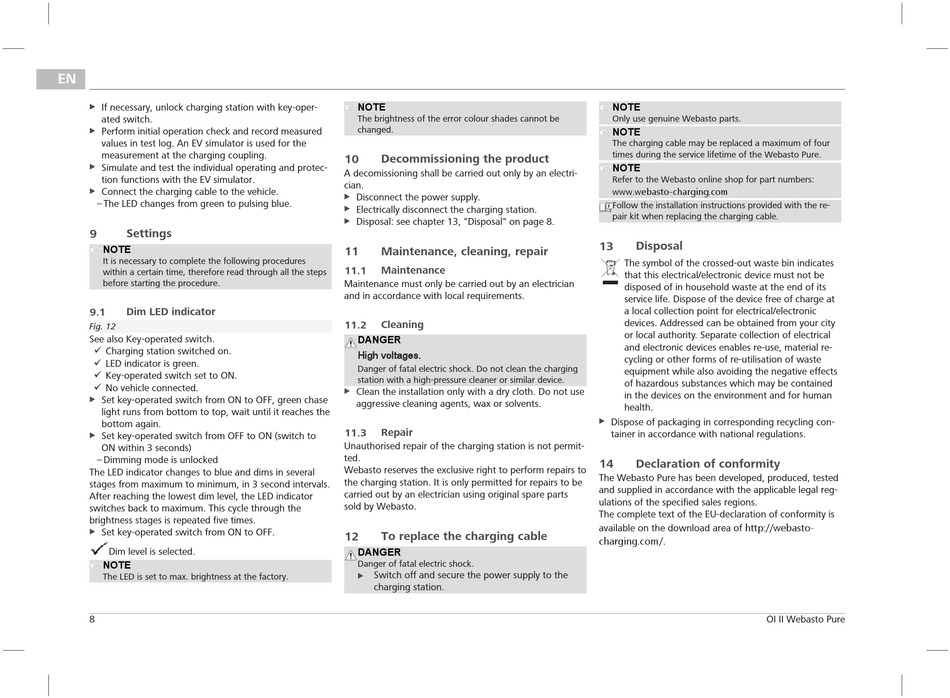 EN

▶ If necessary, unlock charging station with key-operated switch.
▶ Perform initial operation check and record measured values in test log. An EV simulator is used for the measurement at the charging coupling.
▶ Simulate and test the individual operating and protection functions with the EV simulator.
▶ Connect the charging cable to the vehicle.
– The LED changes from green to pulsing blue.

9 Settings

NOTE
It is necessary to complete the following procedures within a certain time, therefore read through all the steps before starting the procedure.

9.1 Dim LED indicator
Fig. 12
See also Key-operated switch.
✓ Charging station switched on.
✓ LED indicator is green.
✓ Key-operated switch set to ON.
✓ No vehicle connected.
▶ Set key-operated switch from ON to OFF, green chase light runs from bottom to top, wait until it reaches the bottom again.
▶ Set key-operated switch from OFF to ON (switch to ON within 3 seconds)
– Dimming mode is unlocked
The LED indicator changes to blue and dims in several stages from maximum to minimum, in 3 second intervals. After reaching the lowest dim level, the LED indicator switches back to maximum. This cycle through the brightness stages is repeated five times.
▶ Set key-operated switch from ON to OFF.
✓ Dim level is selected.

NOTE
The LED is set to max. brightness at the factory.

NOTE
The brightness of the error colour shades cannot be changed.

10 Decommissioning the product
A decomissioning shall be carried out only by an electrician.
▶ Disconnect the power supply.
▶ Electrically disconnect the charging station.
▶ Disposal: see chapter 13, "Disposal" on page 8.

11 Maintenance, cleaning, repair
11.1 Maintenance
Maintenance must only be carried out by an electrician and in accordance with local requirements.

11.2 Cleaning
DANGER
High voltages.
Danger of fatal electric shock. Do not clean the charging station with a high-pressure cleaner or similar device.
▶ Clean the installation only with a dry cloth. Do not use aggressive cleaning agents, wax or solvents.

11.3 Repair
Unauthorised repair of the charging station is not permitted.
Webasto reserves the exclusive right to perform repairs to the charging station. It is only permitted for repairs to be carried out by an electrician using original spare parts sold by Webasto.

12 To replace the charging cable
DANGER
Danger of fatal electric shock.
▶ Switch off and secure the power supply to the charging station.

NOTE
Only use genuine Webasto parts.
NOTE
The charging cable may be replaced a maximum of four times during the service lifetime of the Webasto Pure.
NOTE
Refer to the Webasto online shop for part numbers: www.webasto-charging.com
Follow the installation instructions provided with the repair kit when replacing the charging cable.

13 Disposal
The symbol of the crossed-out waste bin indicates that this electrical/electronic device must not be disposed of in household waste at the end of its service life. Dispose of the device free of charge at a local collection point for electrical/electronic devices. Addressed can be obtained from your city or local authority. Separate collection of electrical and electronic devices enables re-use, material recycling or other forms of re-utilisation of waste equipment while also avoiding the negative effects of hazardous substances which may be contained in the devices on the environment and for human health.
▶ Dispose of packaging in corresponding recycling container in accordance with national regulations.

14 Declaration of conformity
The Webasto Pure has been developed, produced, tested and supplied in accordance with the applicable legal regulations of the specified sales regions.
The complete text of the EU-declaration of conformity is available on the download area of http://webasto-charging.com/.

8
OI II Webasto Pure